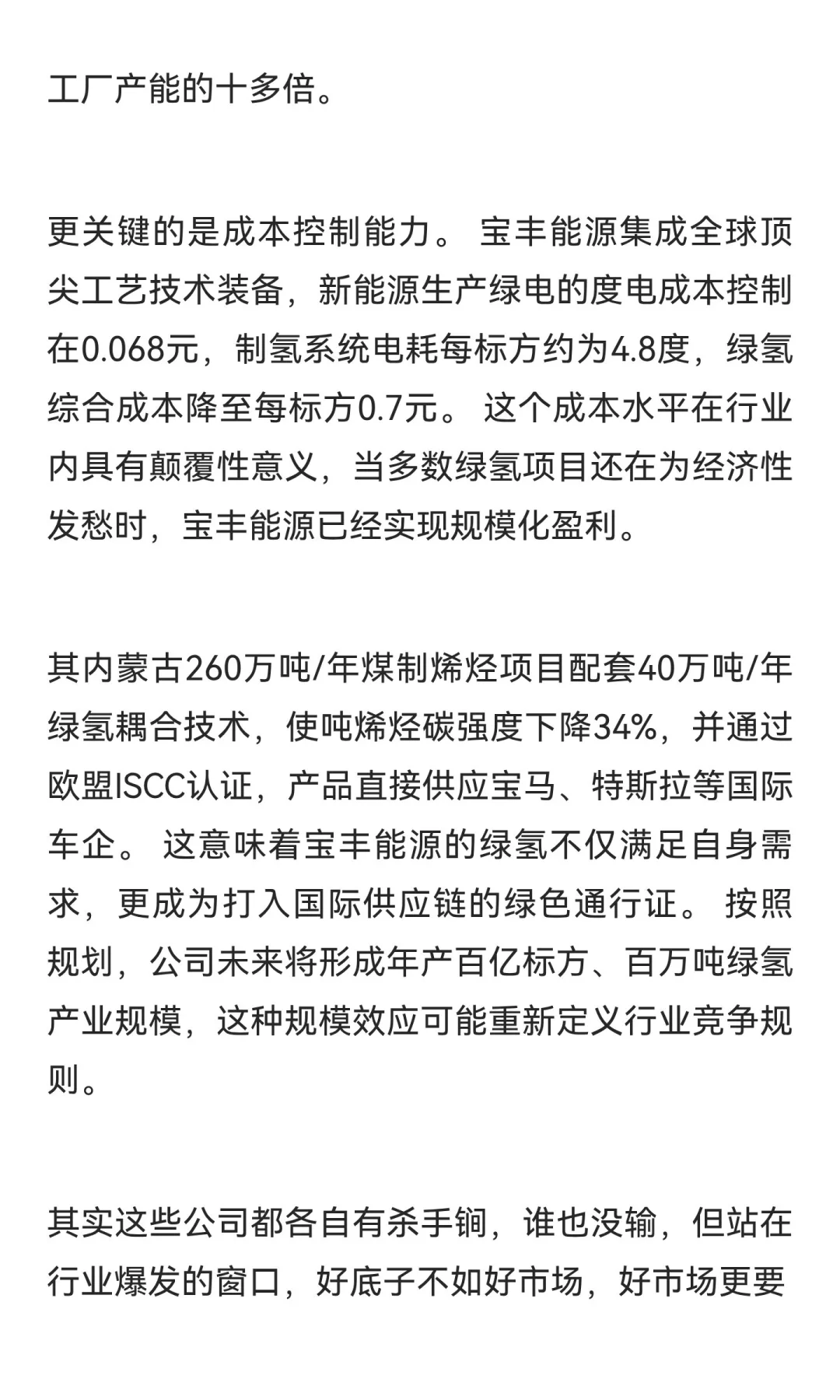 工厂产能的十多倍。

更关键的是成本控制能力。 宝丰能源集成全球顶尖工艺技术装备，新能源生产绿电的度电成本控制在0.068元，制氢系统电耗每标方约为4.8度，绿氢综合成本降至每标方0.7元。 这个成本水平在行业内具有颠覆性意义，当多数绿氢项目还在为经济性发愁时，宝丰能源已经实现规模化盈利。

其内蒙古260万吨/年煤制烯烃项目配套40万吨/年绿氢耦合技术，使吨烯烃碳强度下降34%，并通过欧盟ISCC认证，产品直接供应宝马、特斯拉等国际车企。 这意味着宝丰能源的绿氢不仅满足自身需求，更成为打入国际供应链的绿色通行证。 按照规划，公司未来将形成年产百亿标方、百万吨绿氢产业规模，这种规模效应可能重新定义行业竞争规则。

其实这些公司都各自有杀手锏，谁也没输，但站在行业爆发的窗口，好底子不如好市场，好市场更要